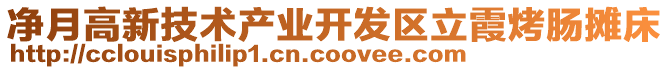 净月高新技术产业开发区立霞烤肠摊床
http://cclouisphilip1.cn.coovee.com